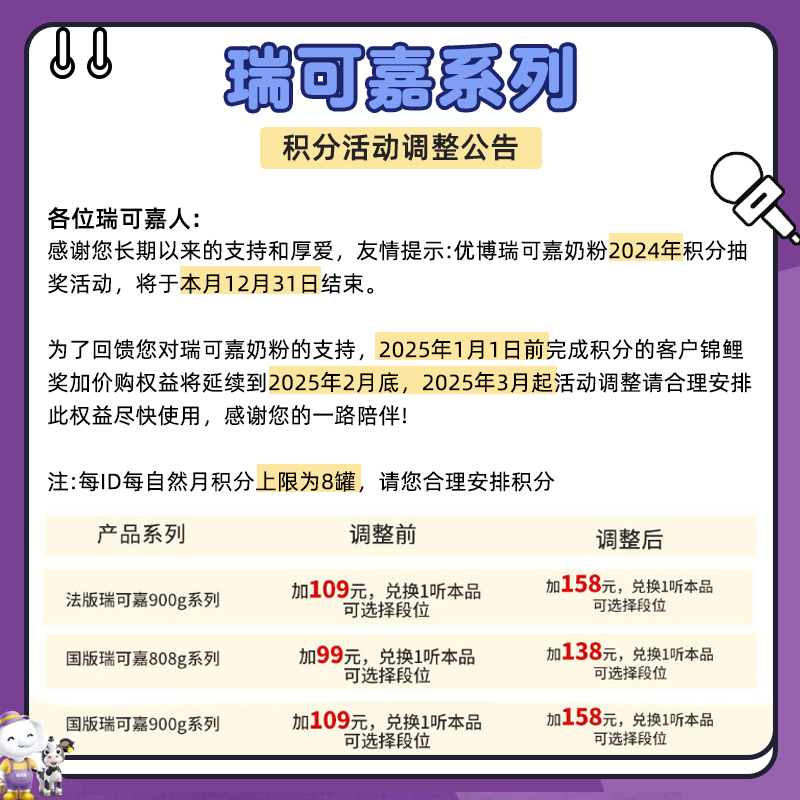 瑞可嘉系列

积分活动调整公告

各位瑞可嘉人:
感谢您长期以来的支持和厚爱，友情提示:优博瑞可嘉奶粉2024年积分抽奖活动，将于本月12月31日结束。

为了回馈您对瑞可嘉奶粉的支持，2025年1月1日前完成积分的客户锦鲤奖加价购权益将延续到2025年2月底，2025年3月起活动调整请合理安排此权益尽快使用，感谢您的一路陪伴!

注:每ID每自然月积分上限为8罐，请您合理安排积分

| 产品系列 | 调整前 | 调整后 |
|---|---|---|
| 法版瑞可嘉900g系列 | 加109元，兑换1听本品 可选择段位 | 加158元，兑换1听本品 可选择段位 |
| 国版瑞可嘉808g系列 | 加99元，兑换1听本品 可选择段位 | 加138元，兑换1听本品 可选择段位 |
| 国版瑞可嘉900g系列 | 加109元，兑换1听本品 可选择段位 | 加158元，兑换1听本品 可选择段位 |